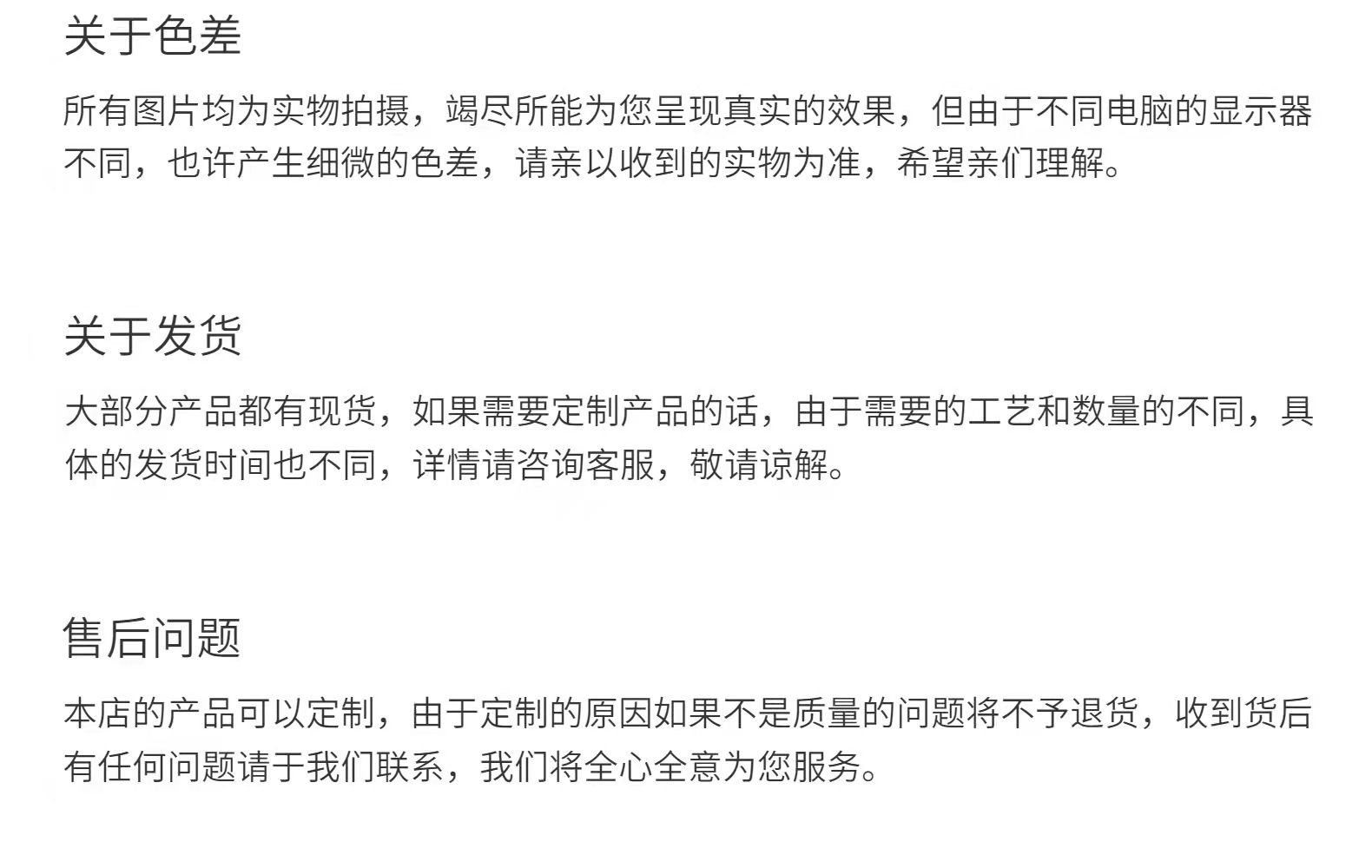 关于色差

所有图片均为实物拍摄，竭尽所能为您呈现真实的效果，但由于不同电脑的显示器不同，也许产生细微的色差，请亲以收到的实物为准，希望亲们理解。

关于发货

大部分产品都有现货，如果需要定制产品的话，由于需要的工艺和数量的不同，具体的发货时间也不同，详情请咨询客服，敬请谅解。

售后问题

本店的产品可以定制，由于定制的原因如果不是质量的问题将不予退货，收到货后有任何问题请于我们联系，我们将全心全意为您服务。